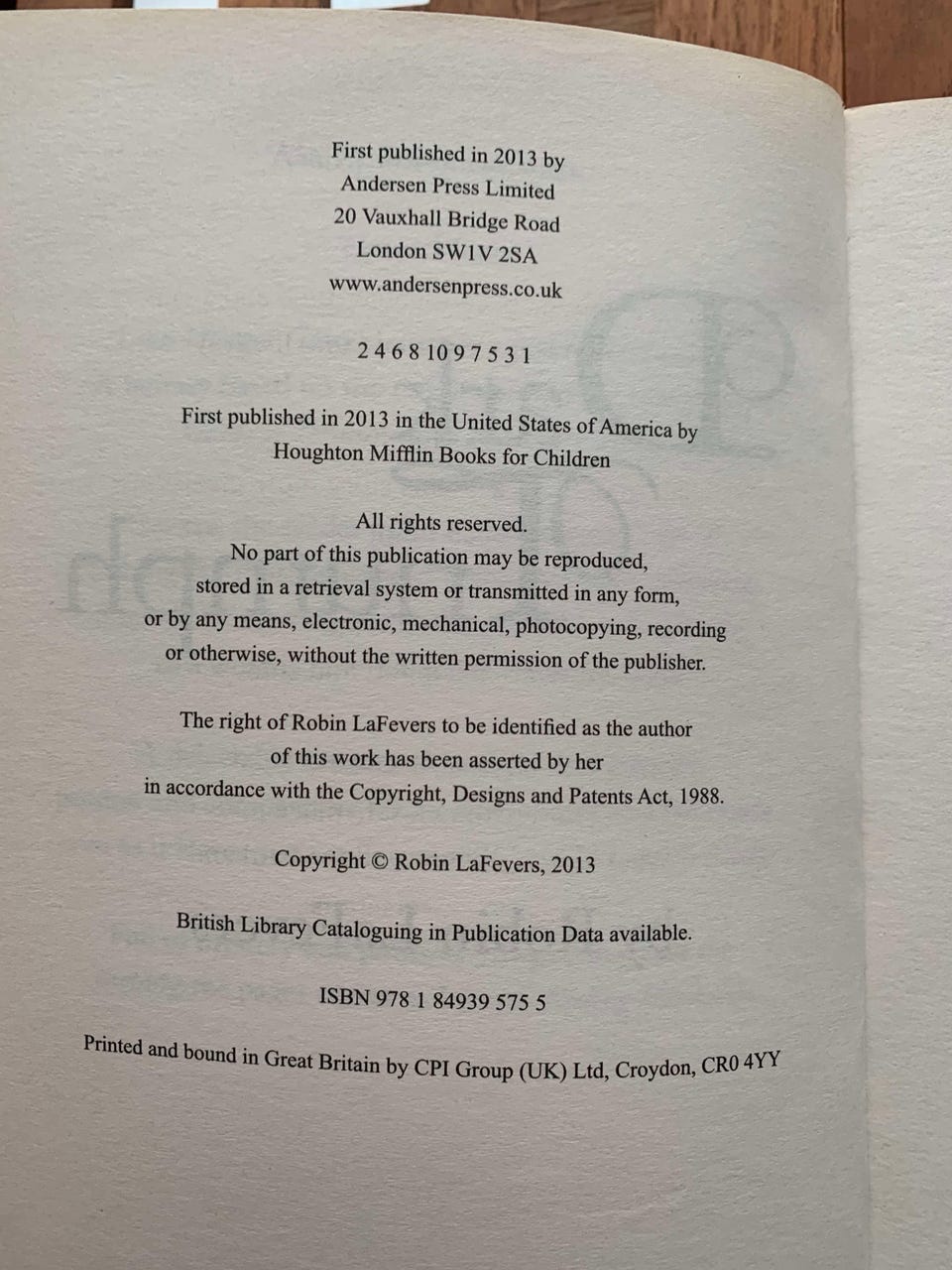 First published in 2013 by
Andersen Press Limited
20 Vauxhall Bridge Road
London SW1V 2SA
www.andersenpress.co.uk

2 4 6 8 10 9 7 5 3 1

First published in 2013 in the United States of America by
Houghton Mifflin Books for Children

All rights reserved.
No part of this publication may be reproduced,
stored in a retrieval system or transmitted in any form,
or by any means, electronic, mechanical, photocopying, recording
or otherwise, without the written permission of the publisher.

The right of Robin LaFevers to be identified as the author
of this work has been asserted by her
in accordance with the Copyright, Designs and Patents Act, 1988.

Copyright © Robin LaFevers, 2013

British Library Cataloguing in Publication Data available.

ISBN 978 1 84939 575 5

Printed and bound in Great Britain by CPI Group (UK) Ltd, Croydon, CR0 4YY